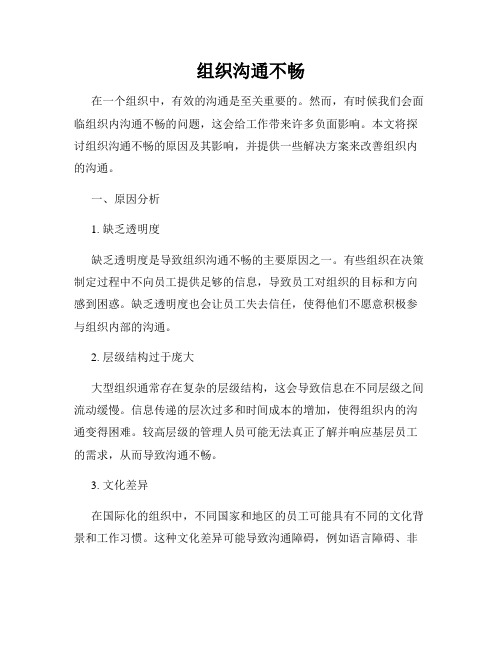 组织沟通不畅

在一个组织中，有效的沟通是至关重要的。然而，有时候我们会面临组织内沟通不畅的问题，这会给工作带来许多负面影响。本文将探讨组织沟通不畅的原因及其影响，并提供一些解决方案来改善组织内的沟通。

一、原因分析

1. 缺乏透明度

缺乏透明度是导致组织沟通不畅的主要原因之一。有些组织在决策制定过程中不向员工提供足够的信息，导致员工对组织的目标和方向感到困惑。缺乏透明度也会让员工失去信任，使得他们不愿意积极参与组织内部的沟通。

2. 层级结构过于庞大

大型组织通常存在复杂的层级结构，这会导致信息在不同层级之间流动缓慢。信息传递的层次过多和时间成本的增加，使得组织内的沟通变得困难。较高层级的管理人员可能无法真正了解并响应基层员工的需求，从而导致沟通不畅。

3. 文化差异

在国际化的组织中，不同国家和地区的员工可能具有不同的文化背景和工作习惯。这种文化差异可能导致沟通障碍，例如语言障碍、非